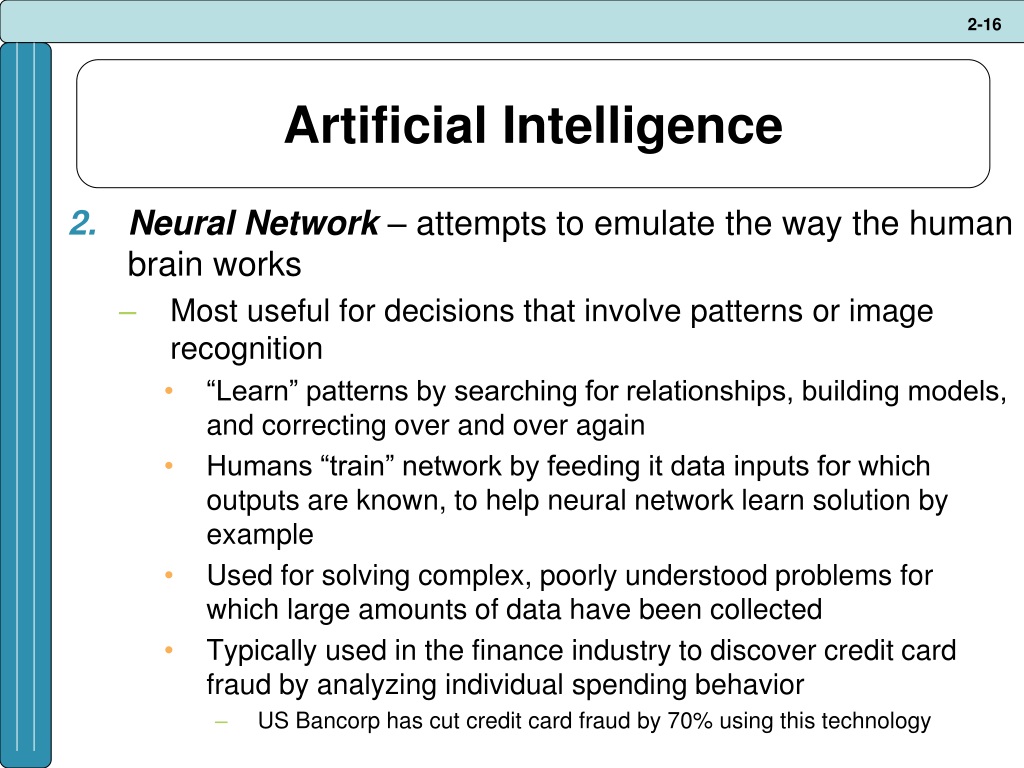 2-16

Artificial Intelligence

2. Neural Network – attempts to emulate the way the human brain works

– Most useful for decisions that involve patterns or image recognition

• “Learn” patterns by searching for relationships, building models, and correcting over and over again

• Humans “train” network by feeding it data inputs for which outputs are known, to help neural network learn solution by example

• Used for solving complex, poorly understood problems for which large amounts of data have been collected

• Typically used in the finance industry to discover credit card fraud by analyzing individual spending behavior

– US Bancorp has cut credit card fraud by 70% using this technology